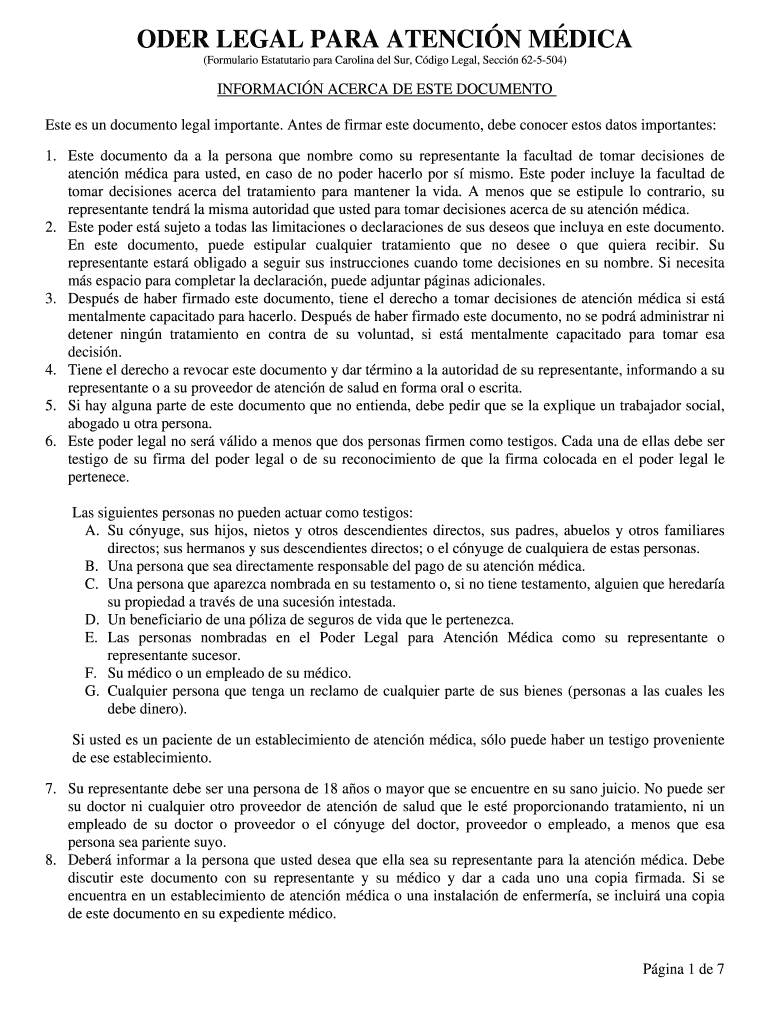 ODER LEGAL PARA ATENCIÓN MÉDICA
(Formulario Estatutario para Carolina del Sur, Código Legal, Sección 62-5-504)

INFORMACIÓN ACERCA DE ESTE DOCUMENTO

Este es un documento legal importante. Antes de firmar este documento, debe conocer estos datos importantes:

1. Este documento da a la persona que nombre como su representante la facultad de tomar decisiones de atención médica para usted, en caso de no poder hacerlo por sí mismo. Este poder incluye la facultad de tomar decisiones acerca del tratamiento para mantener la vida. A menos que se estipule lo contrario, su representante tendrá la misma autoridad que usted para tomar decisiones acerca de su atención médica.
2. Este poder está sujeto a todas las limitaciones o declaraciones de sus deseos que incluya en este documento. En este documento, puede estipular cualquier tratamiento que no desee o que quiera recibir. Su representante estará obligado a seguir sus instrucciones cuando tome decisiones en su nombre. Si necesita más espacio para completar la declaración, puede adjuntar páginas adicionales.
3. Después de haber firmado este documento, tiene el derecho a tomar decisiones de atención médica si está mentalmente capacitado para hacerlo. Después de haber firmado este documento, no se podrá administrar ni detener ningún tratamiento en contra de su voluntad, si está mentalmente capacitado para tomar esa decisión.
4. Tiene el derecho a revocar este documento y dar término a la autoridad de su representante, informando a su representante o a su proveedor de atención de salud en forma oral o escrita.
5. Si hay alguna parte de este documento que no entienda, debe pedir que se la explique un trabajador social, abogado u otra persona.
6. Este poder legal no será válido a menos que dos personas firmen como testigos. Cada una de ellas debe ser testigo de su firma del poder legal o de su reconocimiento de que la firma colocada en el poder legal le pertenece.

Las siguientes personas no pueden actuar como testigos:
A. Su cónyuge, sus hijos, nietos y otros descendientes directos, sus padres, abuelos y otros familiares directos; sus hermanos y sus descendientes directos; o el cónyuge de cualquiera de estas personas.
B. Una persona que sea directamente responsable del pago de su atención médica.
C. Una persona que aparezca nombrada en su testamento o, si no tiene testamento, alguien que heredaría su propiedad a través de una sucesión intestada.
D. Un beneficiario de una póliza de seguros de vida que le pertenezca.
E. Las personas nombradas en el Poder Legal para Atención Médica como su representante o representante sucesor.
F. Su médico o un empleado de su médico.
G. Cualquier persona que tenga un reclamo de cualquier parte de sus bienes (personas a las cuales les debe dinero).

Si usted es un paciente de un establecimiento de atención médica, sólo puede haber un testigo proveniente de ese establecimiento.

7. Su representante debe ser una persona de 18 años o mayor que se encuentre en su sano juicio. No puede ser su doctor ni cualquier otro proveedor de atención de salud que le esté proporcionando tratamiento, ni un empleado de su doctor o proveedor o el cónyuge del doctor, proveedor o empleado, a menos que esa persona sea pariente suyo.
8. Deberá informar a la persona que usted desea que ella sea su representante para la atención médica. Debe discutir este documento con su representante y su médico y dar a cada uno una copia firmada. Si se encuentra en un establecimiento de atención médica o una instalación de enfermería, se incluirá una copia de este documento en su expediente médico.

Página 1 de 7